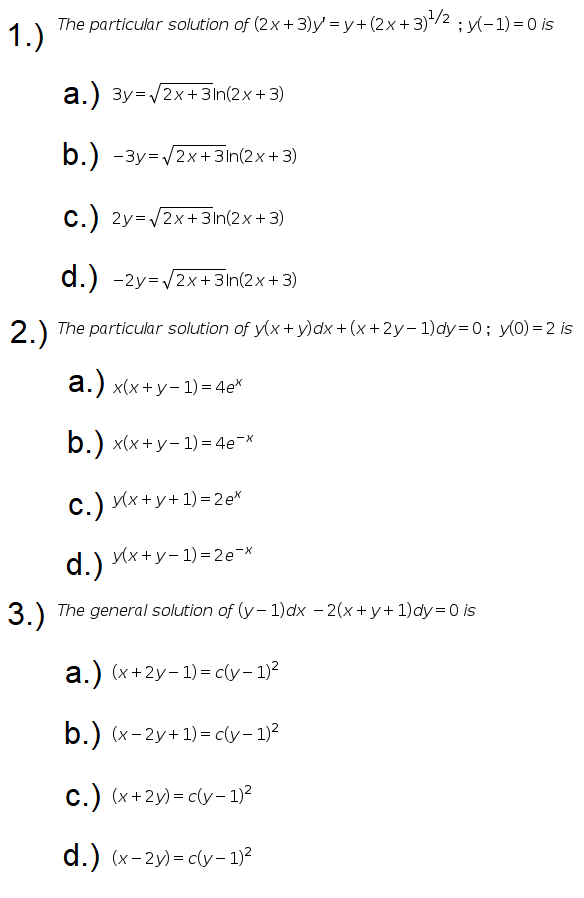 1.) The particular solution of $(2x+3)y' = y + (2x+3)^{1/2}$ ; $y(-1) = 0$ is

a.) $3y = \sqrt{2x+3}\ln(2x+3)$

b.) $-3y = \sqrt{2x+3}\ln(2x+3)$

c.) $2y = \sqrt{2x+3}\ln(2x+3)$

d.) $-2y = \sqrt{2x+3}\ln(2x+3)$

2.) The particular solution of $y(x+y)dx + (x+2y-1)dy = 0$ ; $y(0) = 2$ is

a.) $x(x+y-1) = 4e^{x}$

b.) $x(x+y-1) = 4e^{-x}$

c.) $y(x+y+1) = 2e^{x}$

d.) $y(x+y-1) = 2e^{-x}$

3.) The general solution of $(y-1)dx - 2(x+y+1)dy = 0$ is

a.) $(x+2y-1) = c(y-1)^2$

b.) $(x-2y+1) = c(y-1)^2$

c.) $(x+2y) = c(y-1)^2$

d.) $(x-2y) = c(y-1)^2$